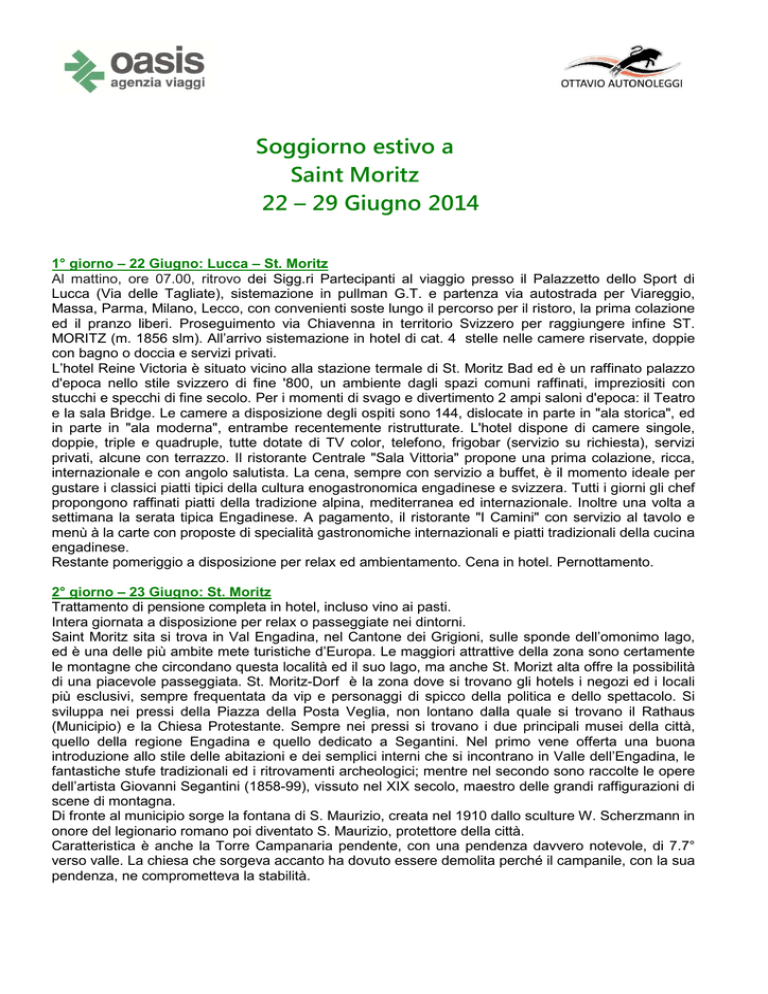 oasis
agenzia viaggi

OTTAVIO AUTONOLEGGI

Soggiorno estivo a
Saint Moritz
22 – 29 Giugno 2014

1° giorno – 22 Giugno: Lucca – St. Moritz
Al mattino, ore 07.00, ritrovo dei Sigg.ri Partecipanti al viaggio presso il Palazzetto dello Sport di Lucca (Via delle Tagliate), sistemazione in pullman G.T. e partenza via autostrada per Viareggio, Massa, Parma, Milano, Lecco, con convenienti soste lungo il percorso per il ristoro, la prima colazione ed il pranzo liberi. Proseguimento via Chiavenna in territorio Svizzero per raggiungere infine ST. MORITZ (m. 1856 slm). All'arrivo sistemazione in hotel di cat. 4 stelle nelle camere riservate, doppie con bagno o doccia e servizi privati.
L'hotel Reine Victoria è situato vicino alla stazione termale di St. Moritz Bad ed è un raffinato palazzo d'epoca nello stile svizzero di fine '800, un ambiente dagli spazi comuni raffinati, impreziositi con stucchi e specchi di fine secolo. Per i momenti di svago e divertimento 2 ampi saloni d'epoca: il Teatro e la sala Bridge. Le camere a disposizione degli ospiti sono 144, dislocate in parte in "ala storica", ed in parte in "ala moderna", entrambe recentemente ristrutturate. L'hotel dispone di camere singole, doppie, triple e quadruple, tutte dotate di TV color, telefono, frigobar (servizio su richiesta), servizi privati, alcune con terrazzo. Il ristorante Centrale "Sala Vittoria" propone una prima colazione, ricca, internazionale e con angolo salutista. La cena, sempre con servizio a buffet, è il momento ideale per gustare i classici piatti tipici della cultura enogastronomica engadinese e svizzera. Tutti i giorni gli chef propongono raffinati piatti della tradizione alpina, mediterranea ed internazionale. Inoltre una volta a settimana la serata tipica Engadinese. A pagamento, il ristorante "I Camini" con servizio al tavolo e menù à la carte con proposte di specialità gastronomiche internazionali e piatti tradizionali della cucina engadinese.
Restante pomeriggio a disposizione per relax ed ambientamento. Cena in hotel. Pernottamento.

2° giorno – 23 Giugno: St. Moritz
Trattamento di pensione completa in hotel, incluso vino ai pasti.
Intera giornata a disposizione per relax o passeggiate nei dintorni.
Saint Moritz sita si trova in Val Engadina, nel Cantone dei Grigioni, sulle sponde dell'omonimo lago, ed è una delle più ambite mete turistiche d'Europa. Le maggiori attrattive della zona sono certamente le montagne che circondano questa località ed il suo lago, ma anche St. Morizt alta offre la possibilità di una piacevole passeggiata. St. Moritz-Dorf è la zona dove si trovano gli hotels i negozi ed i locali più esclusivi, sempre frequentata da vip e personaggi di spicco della politica e dello spettacolo. Si sviluppa nei pressi della Piazza della Posta Veglia, non lontano dalla quale si trovano il Rathaus (Municipio) e la Chiesa Protestante. Sempre nei pressi si trovano i due principali musei della città, quello della regione Engadina e quello dedicato a Segantini. Nel primo vene offerta una buona introduzione allo stile delle abitazioni e dei semplici interni che si incontrano in Valle dell'Engadina, le fantastiche stufe tradizionali ed i ritrovamenti archeologici; mentre nel secondo sono raccolte le opere dell'artista Giovanni Segantini (1858-99), vissuto nel XIX secolo, maestro delle grandi raffigurazioni di scene di montagna.
Di fronte al municipio sorge la fontana di S. Maurizio, creata nel 1910 dallo sculture W. Scherzmann in onore del legionario romano poi diventato S. Maurizio, protettore della città.
Caratteristica è anche la Torre Campanaria pendente, con una pendenza davvero notevole, di 7.7° verso valle. La chiesa che sorgeva accanto ha dovuto essere demolita perché il campanile, con la sua pendenza, ne comprometteva la stabilità.